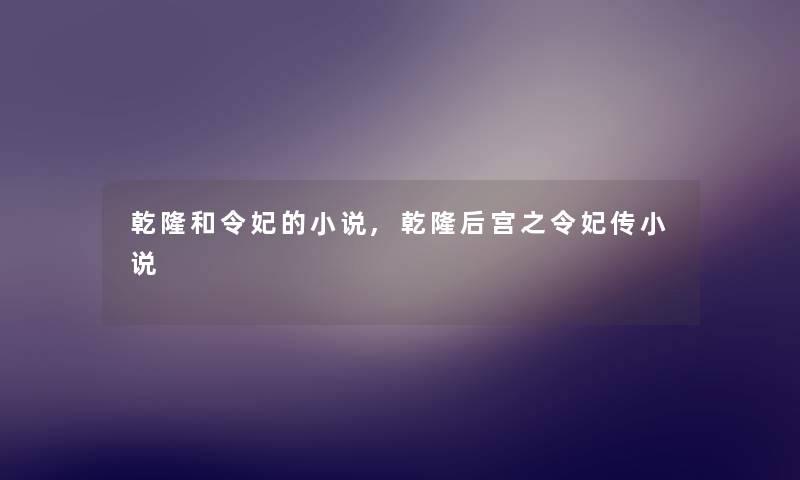 乾隆和令妃的小说，乾隆后宫之令妃传小说